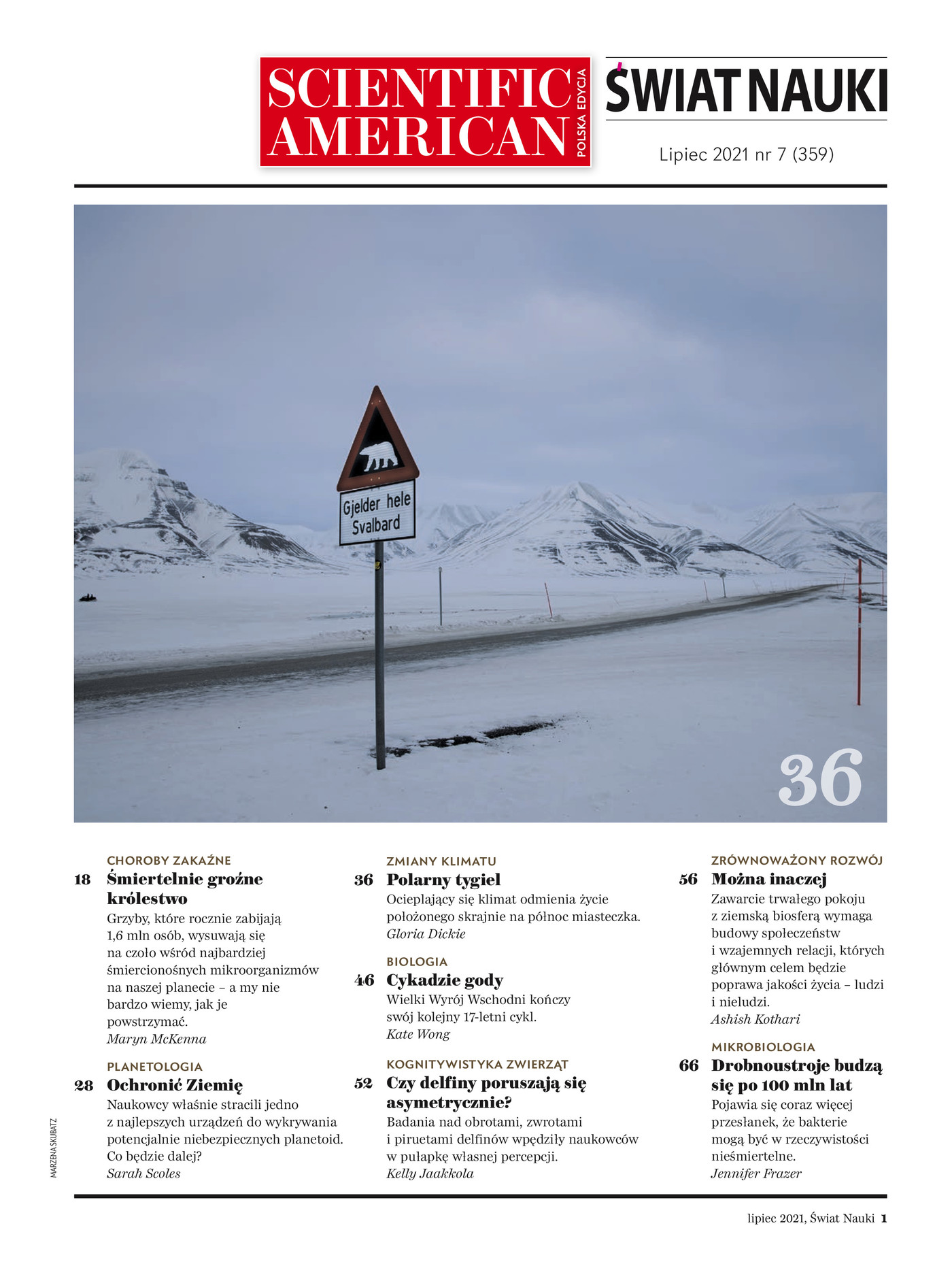 SCIENTIFIC AMERICAN POLSKA EDYCJA

ŚWIAT NAUKI

Lipiec 2021 nr 7 (359)

Gjelder hele Svalbard

36

CHOROBY ZAKAŹNE
18 Śmiertelnie groźne królestwo
Grzyby, które rocznie zabijają 1,6 mln osób, wysuwają się na czoło wśród najbardziej śmiercionośnych mikroorganizmów na naszej planecie – a my nie bardzo wiemy, jak je powstrzymać.
Maryn McKenna

PLANETOLOGIA
28 Ochronić Ziemię
Naukowcy właśnie stracili jedno z najlepszych urządzeń do wykrywania potencjalnie niebezpiecznych planetoid. Co będzie dalej?
Sarah Scoles

ZMIANY KLIMATU
36 Polarny tygiel
Ocieplający się klimat odmienia życie położonego skrajnie na północ miasteczka.
Gloria Dickie

BIOLOGIA
46 Cykadzie gody
Wielki Wyrój Wschodni kończy swój kolejny 17-letni cykl.
Kate Wong

KOGNITYWISTYKA ZWIERZĄT
52 Czy delfiny poruszają się asymetrycznie?
Badania nad obrotami, zwrotami i piruetami delfinów wpędziły naukowców w pułapkę własnej percepcji.
Kelly Jaakkola

ZRÓWNOWAŻONY ROZWÓJ
56 Można inaczej
Zawarcie trwałego pokoju z ziemską biosferą wymaga budowy społeczeństw i wzajemnych relacji, których głównym celem będzie poprawa jakości życia – ludzi i nieludzi.
Ashish Kothari

MIKROBIOLOGIA
66 Drobnoustroje budzą się po 100 mln lat
Pojawia się coraz więcej przesłanek, że bakterie mogą być w rzeczywistości nieśmiertelne.
Jennifer Frazer

MARZENA SKUBATZ

lipiec 2021, Świat Nauki 1